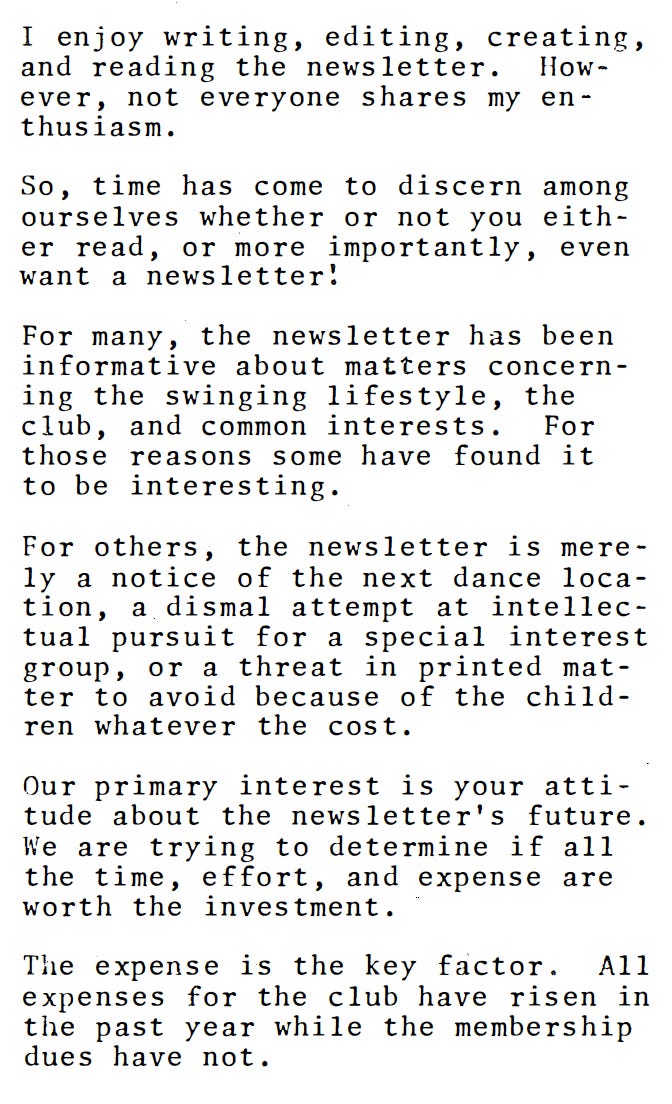 I enjoy writing, editing, creating, and reading the newsletter. However, not everyone shares my enthusiasm.

So, time has come to discern among ourselves whether or not you either read, or more importantly, even want a newsletter!

For many, the newsletter has been informative about matters concerning the swinging lifestyle, the club, and common interests. For those reasons some have found it to be interesting.

For others, the newsletter is merely a notice of the next dance location, a dismal attempt at intellectual pursuit for a special interest group, or a threat in printed matter to avoid because of the children whatever the cost.

Our primary interest is your attitude about the newsletter's future. We are trying to determine if all the time, effort, and expense are worth the investment.

The expense is the key factor. All expenses for the club have risen in the past year while the membership dues have not.